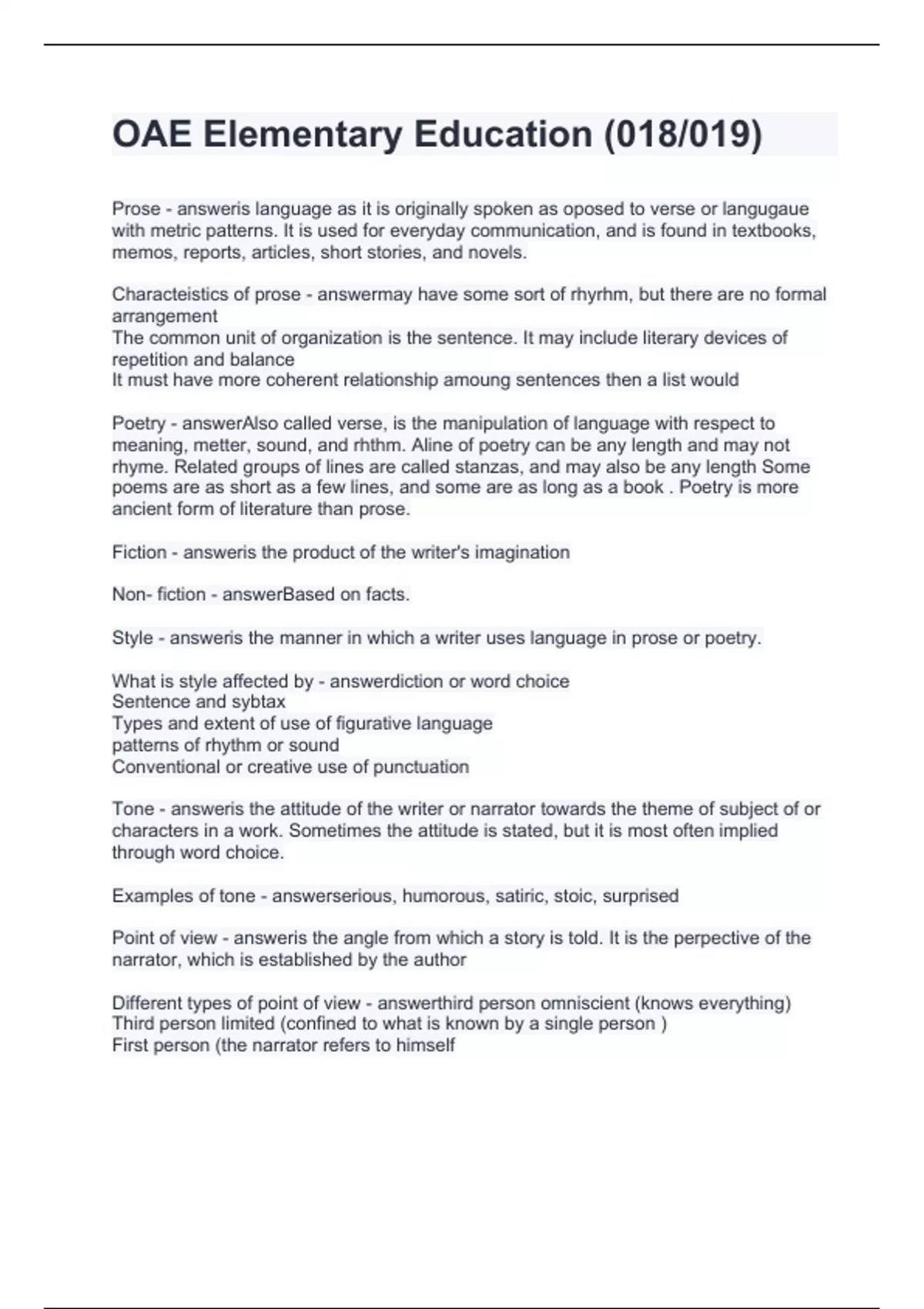 OAE Elementary Education (018/019)

Prose - answeris language as it is originally spoken as oposed to verse or langugaue with metric patterns. It is used for everyday communication, and is found in textbooks, memos, reports, articles, short stories, and novels.

Characteistics of prose - answermay have some sort of rhyrhm, but there are no formal arrangement
The common unit of organization is the sentence. It may include literary devices of repetition and balance
It must have more coherent relationship amoung sentences then a list would

Poetry - answerAlso called verse, is the manipulation of language with respect to meaning, metter, sound, and rhthm. Aline of poetry can be any length and may not rhyme. Related groups of lines are called stanzas, and may also be any length Some poems are as short as a few lines, and some are as long as a book . Poetry is more ancient form of literature than prose.

Fiction - answeris the product of the writer's imagination

Non- fiction - answerBased on facts.

Style - answeris the manner in which a writer uses language in prose or poetry.

What is style affected by - answerdiction or word choice
Sentence and sybtax
Types and extent of use of figurative language
patterns of rhythm or sound
Conventional or creative use of punctuation

Tone - answeris the attitude of the writer or narrator towards the theme of subject of or characters in a work. Sometimes the attitude is stated, but it is most often implied through word choice.

Examples of tone - answerserious, humorous, satiric, stoic, surprised

Point of view - answeris the angle from which a story is told. It is the perpective of the narrator, which is established by the author

Different types of point of view - answerthird person omniscient (knows everything)
Third person limited (confined to what is known by a single person )
First person (the narrator refers to himself